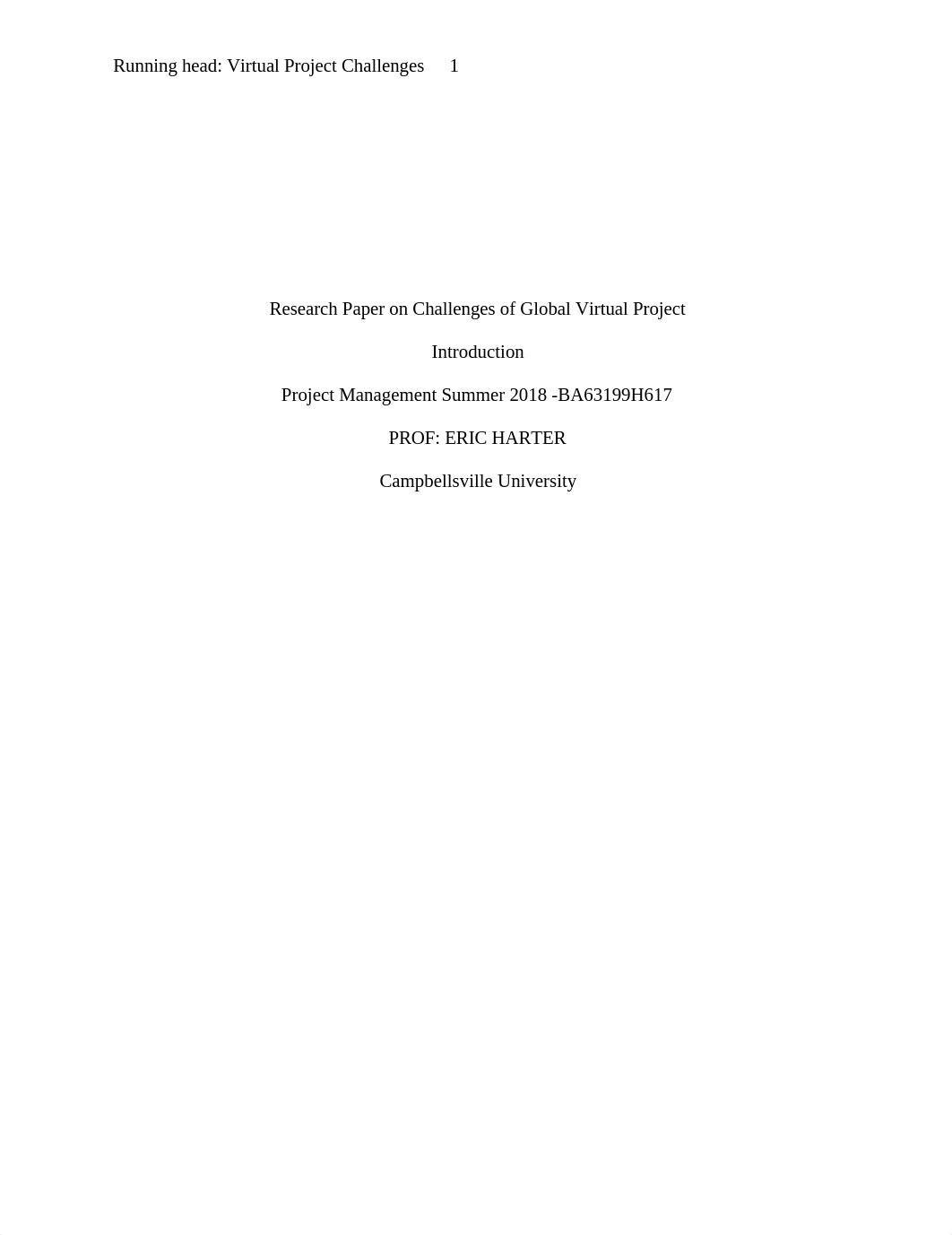 Running head: Virtual Project Challenges 1

Research Paper on Challenges of Global Virtual Project

Introduction

Project Management Summer 2018 -BA63199H617

PROF: ERIC HARTER

Campbellsville University